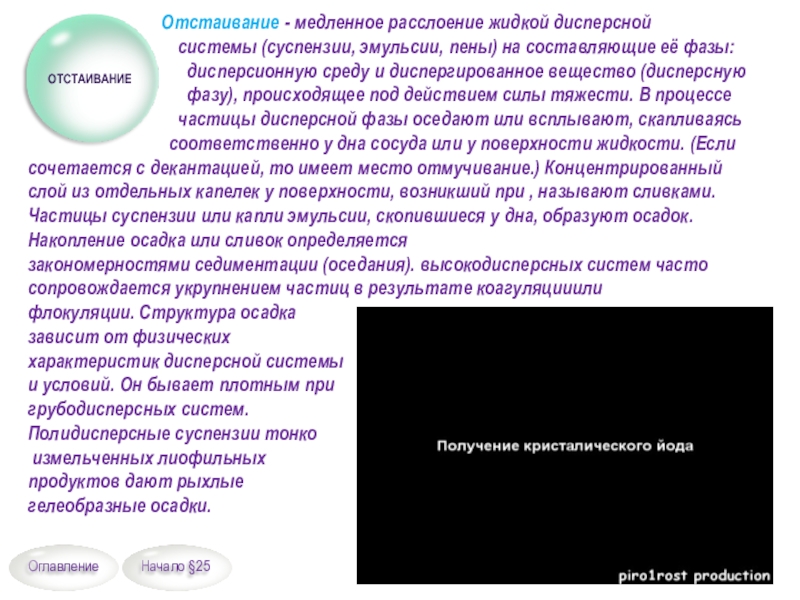 ОТСТАИВАНИЕ

Отстаивание - медленное расслоение жидкой дисперсной системы (суспензии, эмульсии, пены) на составляющие её фазы: дисперсионную среду и диспергированное вещество (дисперсную фазу), происходящее под действием силы тяжести. В процессе частицы дисперсной фазы оседают или всплывают, скапливаясь соответственно у дна сосуда или у поверхности жидкости. (Если сочетается с декантацией, то имеет место отмучивание.) Концентрированный слой из отдельных капелек у поверхности, возникший при , называют сливками. Частицы суспензии или капли эмульсии, скопившиеся у дна, образуют осадок. Накопление осадка или сливок определяется закономерностями седиментации (оседания). высокодисперсных систем часто сопровождается укрупнением частиц в результате коагуляцииили флокуляции. Структура осадка зависит от физических характеристик дисперсной системы и условий. Он бывает плотным при грубодисперсных систем. Полидисперсные суспензии тонко измельченных лиофильных продуктов дают рыхлые гелеобразные осадки.

Получение кристалического йода

piro1rost production

Оглавление

Начало §25